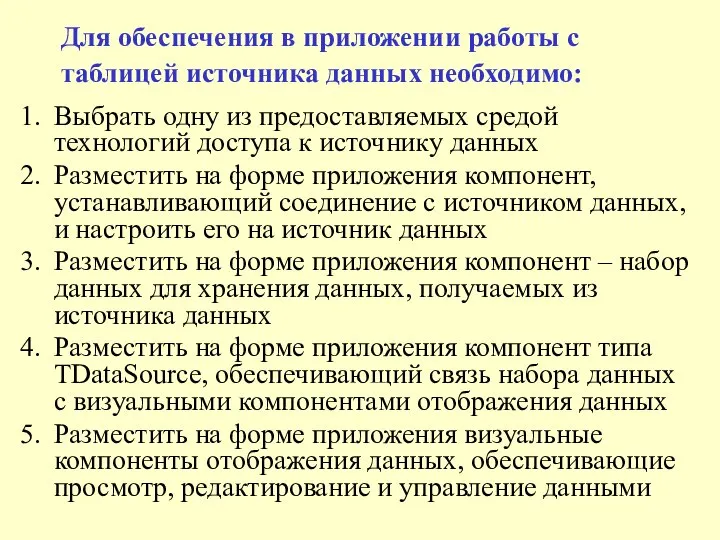 Для обеспечения в приложении работы с таблицей источника данных необходимо:

1. Выбрать одну из предоставляемых средой технологий доступа к источнику данных
2. Разместить на форме приложения компонент, устанавливающий соединение с источником данных, и настроить его на источник данных
3. Разместить на форме приложения компонент – набор данных для хранения данных, получаемых из источника данных
4. Разместить на форме приложения компонент типа TDataSource, обеспечивающий связь набора данных с визуальными компонентами отображения данных
5. Разместить на форме приложения визуальные компоненты отображения данных, обеспечивающие просмотр, редактирование и управление данными